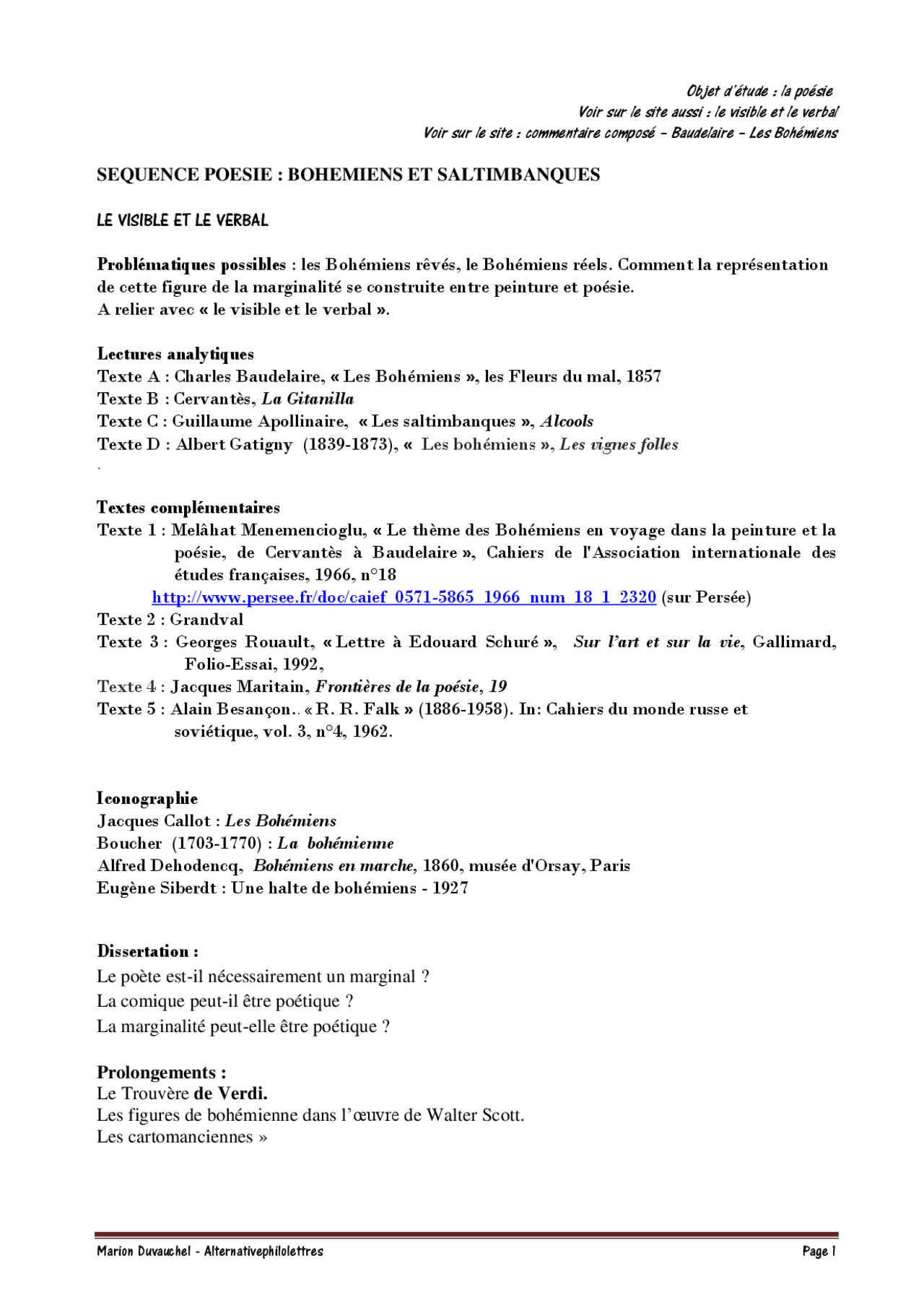 Objet d'étude : la poésie
Voir sur le site aussi : le visible et le verbal
Voir sur le site : commentaire composé – Baudelaire – Les Bohémiens

SEQUENCE POESIE : BOHEMIENS ET SALTIMBANQUES

LE VISIBLE ET LE VERBAL

Problématiques possibles : les Bohémiens rêvés, le Bohémiens réels. Comment la représentation de cette figure de la marginalité se construite entre peinture et poésie.
A relier avec « le visible et le verbal ».

Lectures analytiques
Texte A : Charles Baudelaire, « Les Bohémiens », les Fleurs du mal, 1857
Texte B : Cervantès, La Gitanilla
Texte C : Guillaume Apollinaire, « Les saltimbanques », Alcools
Texte D : Albert Gatigny (1839-1873), « Les bohémiens », Les vignes folles
.

Textes complémentaires
Texte 1 : Melâhat Menemencioglu, « Le thème des Bohémiens en voyage dans la peinture et la poésie, de Cervantès à Baudelaire », Cahiers de l'Association internationale des études françaises, 1966, n°18
http://www.persee.fr/doc/caief_0571-5865_1966_num_18_1_2320 (sur Persée)
Texte 2 : Grandval
Texte 3 : Georges Rouault, « Lettre à Edouard Schuré », Sur l'art et sur la vie, Gallimard, Folio-Essai, 1992,
Texte 4 : Jacques Maritain, Frontières de la poésie, 19
Texte 5 : Alain Besançon.. « R. R. Falk » (1886-1958). In: Cahiers du monde russe et soviétique, vol. 3, n°4, 1962.

Iconographie
Jacques Callot : Les Bohémiens
Boucher (1703-1770) : La bohémienne
Alfred Dehodencq, Bohémiens en marche, 1860, musée d'Orsay, Paris
Eugène Siberdt : Une halte de bohémiens - 1927

Dissertation :
Le poète est-il nécessairement un marginal ?
La comique peut-il être poétique ?
La marginalité peut-elle être poétique ?

Prolongements :
Le Trouvère de Verdi.
Les figures de bohémienne dans l'œuvre de Walter Scott.
Les cartomanciennes »

Marion Duvauchel - Alternativephilolettres
Page 1